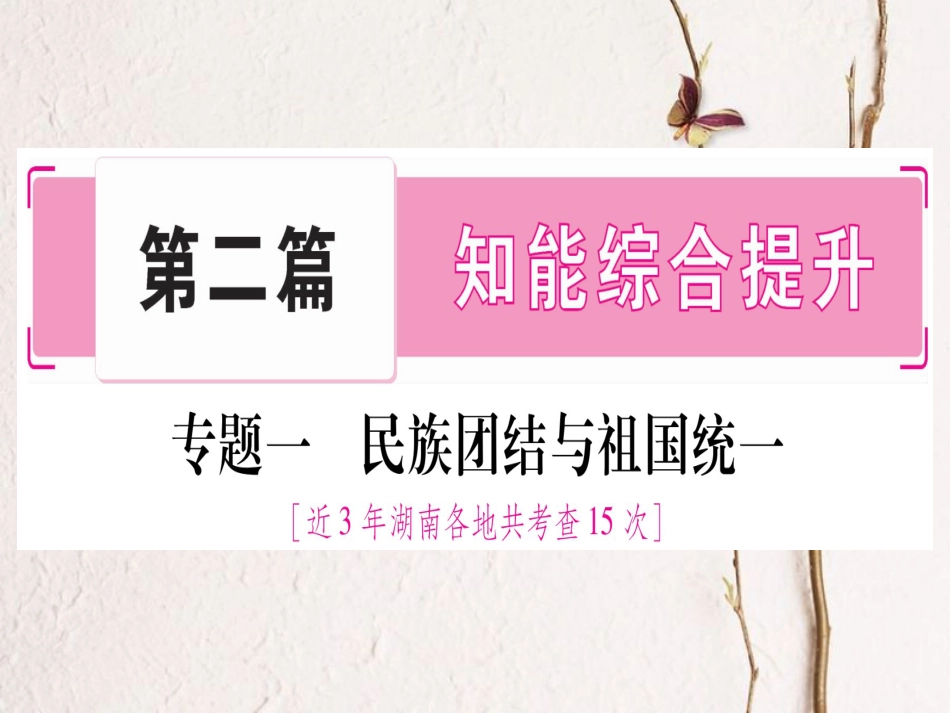 第二篇　知能综合提升

专题一　民族团结与祖国统一

[近3年湖南各地共考查15次]